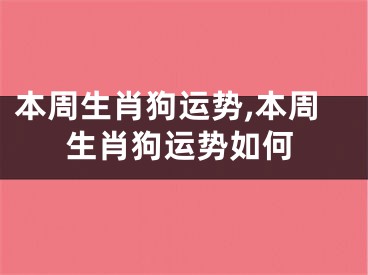 本周生肖狗运势,本周生肖狗运势如何